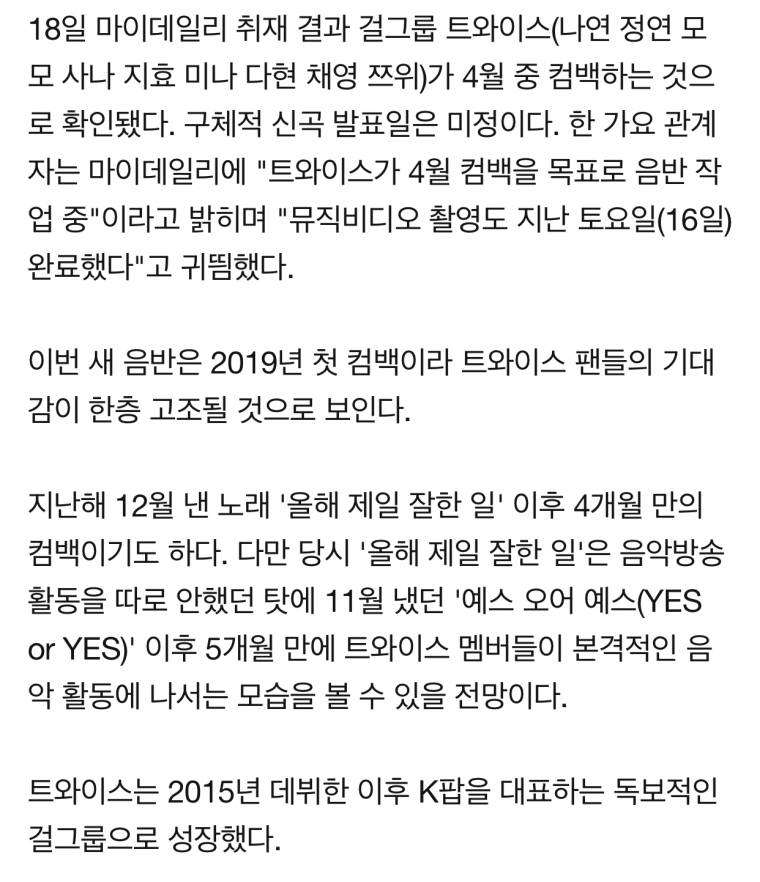 18일 마이데일리 취재 결과 걸그룹 트와이스(나연 정연 모모 사나 지효 미나 다현 채영 쯔위)가 4월 중 컴백하는 것으로 확인됐다. 구체적 신곡 발표일은 미정이다. 한 가요 관계자는 마이데일리에 "트와이스가 4월 컴백을 목표로 음반 작업 중"이라고 밝히며 "뮤직비디오 촬영도 지난 토요일(16일) 완료했다"고 귀띔했다.

이번 새 음반은 2019년 첫 컴백이라 트와이스 팬들의 기대감이 한층 고조될 것으로 보인다.

지난해 12월 낸 노래 '올해 제일 잘한 일' 이후 4개월 만의 컴백이기도 하다. 다만 당시 '올해 제일 잘한 일'은 음악방송 활동을 따로 안했던 탓에 11월 냈던 '예스 오어 예스(YES or YES)' 이후 5개월 만에 트와이스 멤버들이 본격적인 음악 활동에 나서는 모습을 볼 수 있을 전망이다.

트와이스는 2015년 데뷔한 이후 K팝을 대표하는 독보적인 걸그룹으로 성장했다.